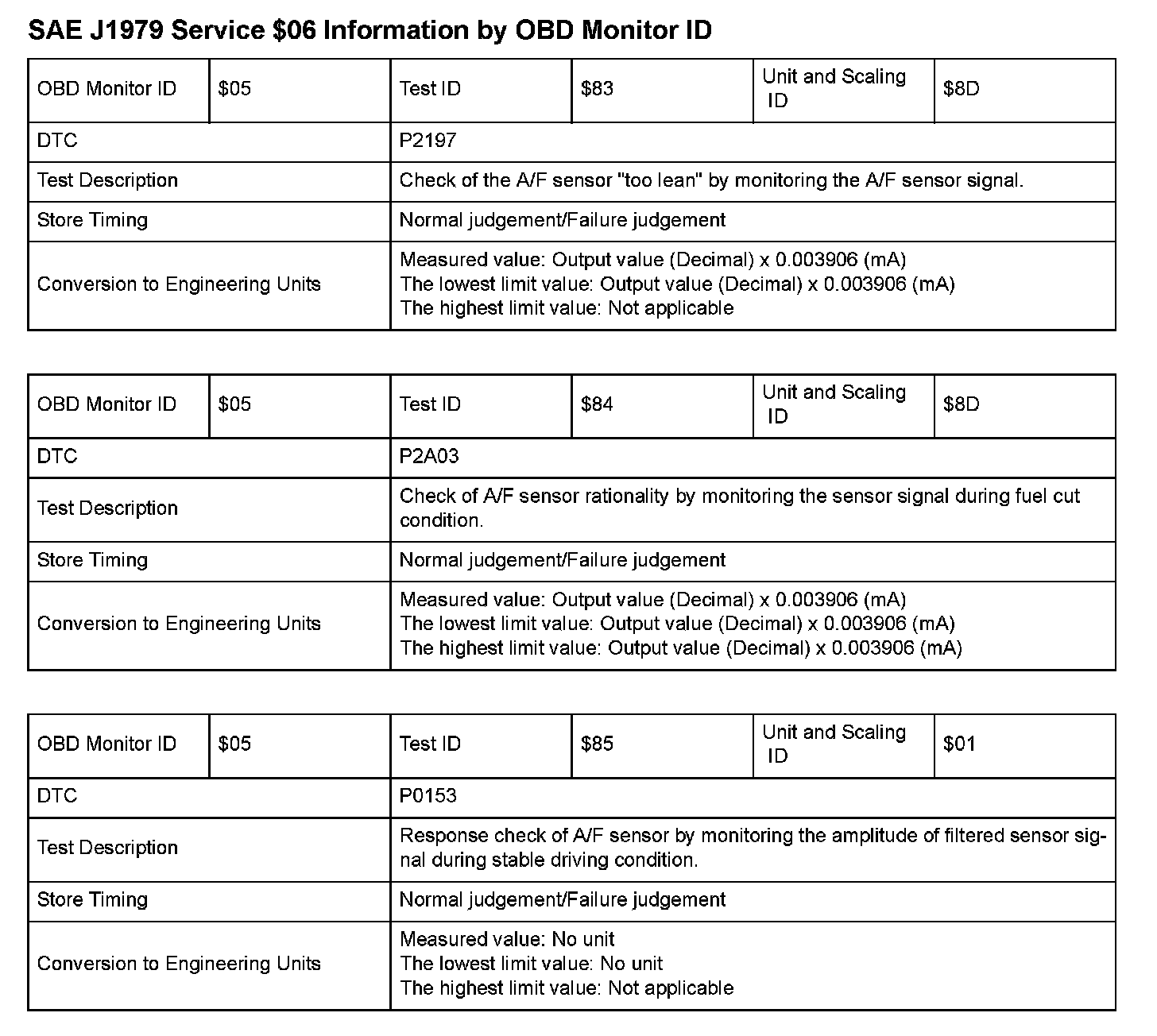 SAE J1979 Service \$06 Information by OBD Monitor ID

| OBD Monitor ID | \$05 | Test ID | \$83 | Unit and Scaling ID | \$8D |
|---|---|---|---|---|---|
| DTC | | P2197 | | | |
| Test Description | | Check of the A/F sensor "too lean" by monitoring the A/F sensor signal. | | | |
| Store Timing | | Normal judgement/Failure judgement | | | |
| Conversion to Engineering Units | | Measured value: Output value (Decimal) x 0.003906 (mA) The lowest limit value: Output value (Decimal) x 0.003906 (mA) The highest limit value: Not applicable | | | |

| OBD Monitor ID | \$05 | Test ID | \$84 | Unit and Scaling ID | \$8D |
|---|---|---|---|---|---|
| DTC | | P2A03 | | | |
| Test Description | | Check of A/F sensor rationality by monitoring the sensor signal during fuel cut condition. | | | |
| Store Timing | | Normal judgement/Failure judgement | | | |
| Conversion to Engineering Units | | Measured value: Output value (Decimal) x 0.003906 (mA) The lowest limit value: Output value (Decimal) x 0.003906 (mA) The highest limit value: Output value (Decimal) x 0.003906 (mA) | | | |

| OBD Monitor ID | \$05 | Test ID | \$85 | Unit and Scaling ID | \$01 |
|---|---|---|---|---|---|
| DTC | | P0153 | | | |
| Test Description | | Response check of A/F sensor by monitoring the amplitude of filtered sensor signal during stable driving condition. | | | |
| Store Timing | | Normal judgement/Failure judgement | | | |
| Conversion to Engineering Units | | Measured value: No unit The lowest limit value: No unit The highest limit value: Not applicable | | | |